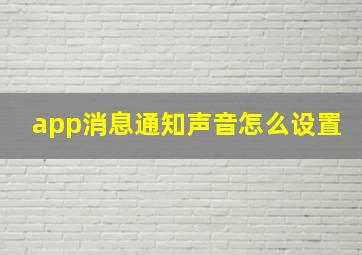 app消息通知声音怎么设置